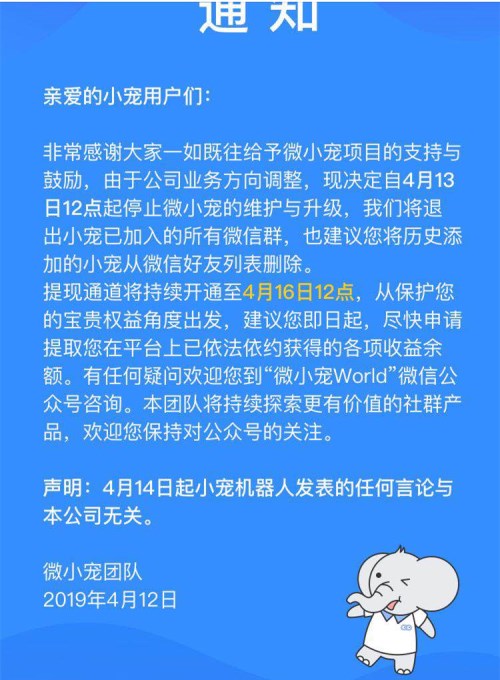 通知

亲爱的小宠用户们：

非常感谢大家一如既往给予微小宠项目的支持与鼓励，由于公司业务方向调整，现决定自4月13日12点起停止微小宠的维护与升级，我们将退出小宠已加入的所有微信群，也建议您将历史添加的小宠从微信好友列表删除。
提现通道将持续开通至4月16日12点，从保护您的宝贵权益角度出发，建议您即日起，尽快申请提取您在平台上已依法依约获得的各项收益余额。有任何疑问欢迎您到“微小宠World”微信公众号咨询。本团队将持续探索更有价值的社群产品，欢迎您保持对公众号的关注。

声明：4月14日起小宠机器人发表的任何言论与本公司无关。

微小宠团队
2019年4月12日